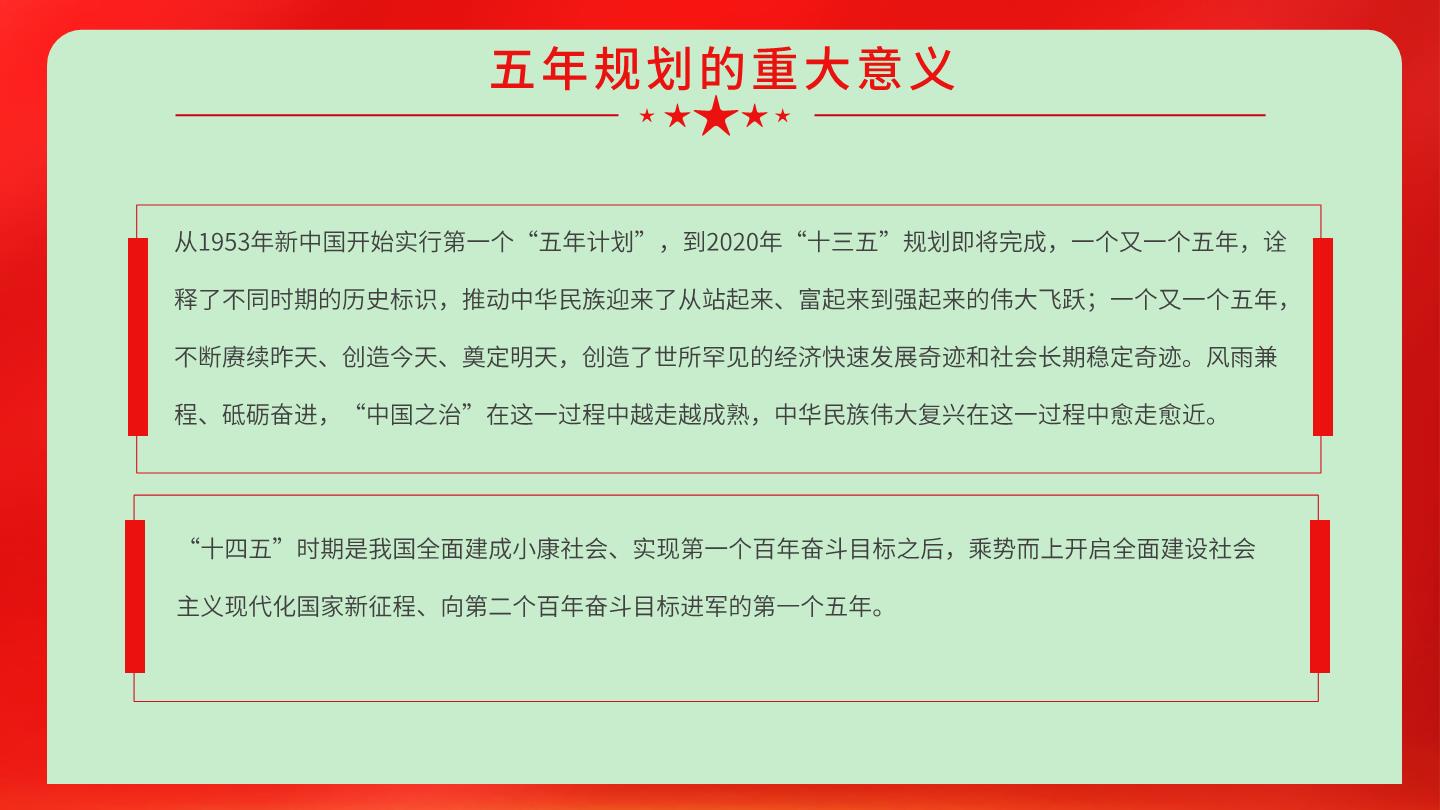 五年规划的重大意义

从1953年新中国开始实行第一个“五年计划”，到2020年“十三五”规划即将完成，一个又一个五年，诠释了不同时期的历史标识，推动中华民族迎来了从站起来、富起来到强起来的伟大飞跃；一个又一个五年，不断赓续昨天、创造今天、奠定明天，创造了世所罕见的经济快速发展奇迹和社会长期稳定奇迹。风雨兼程、砥砺奋进，“中国之治”在这一过程中越走越成熟，中华民族伟大复兴在这一过程中愈走愈近。

“十四五”时期是我国全面建成小康社会、实现第一个百年奋斗目标之后，乘势而上开启全面建设社会主义现代化国家新征程、向第二个百年奋斗目标进军的第一个五年。